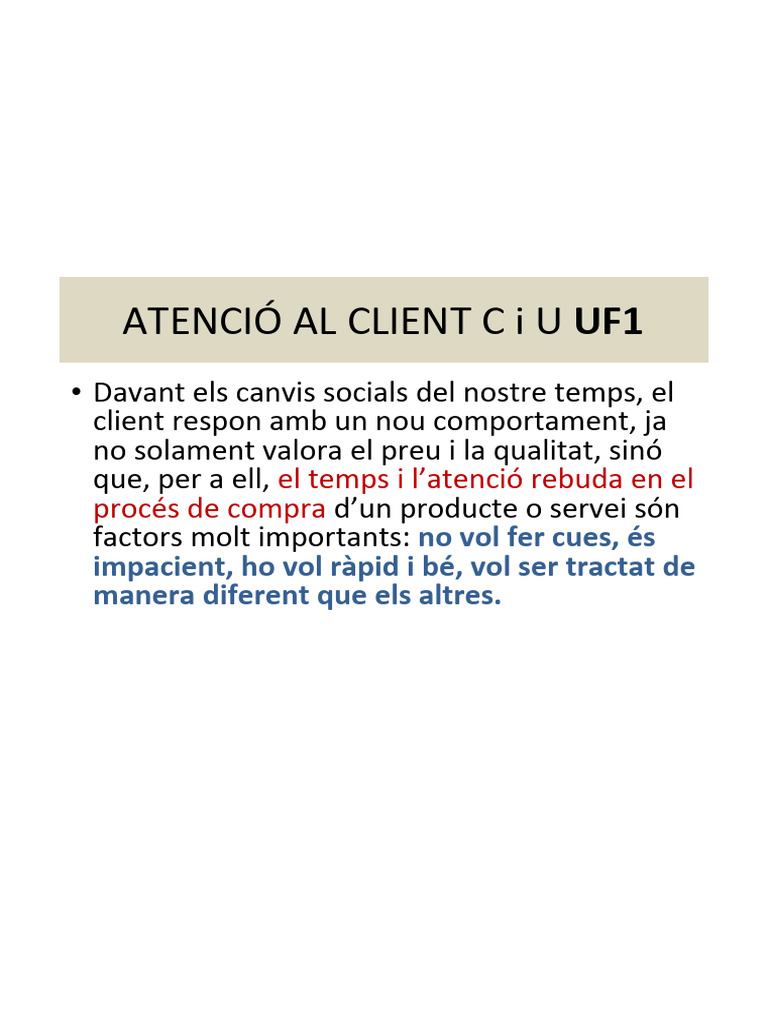 ATENCIÓ AL CLIENT C i U UF1

• Davant els canvis socials del nostre temps, el client respon amb un nou comportament, ja no solament valora el preu i la qualitat, sinó que, per a ell, el temps i l'atenció rebuda en el procés de compra d'un producte o servei són factors molt importants: no vol fer cues, és impacient, ho vol ràpid i bé, vol ser tractat de manera diferent que els altres.